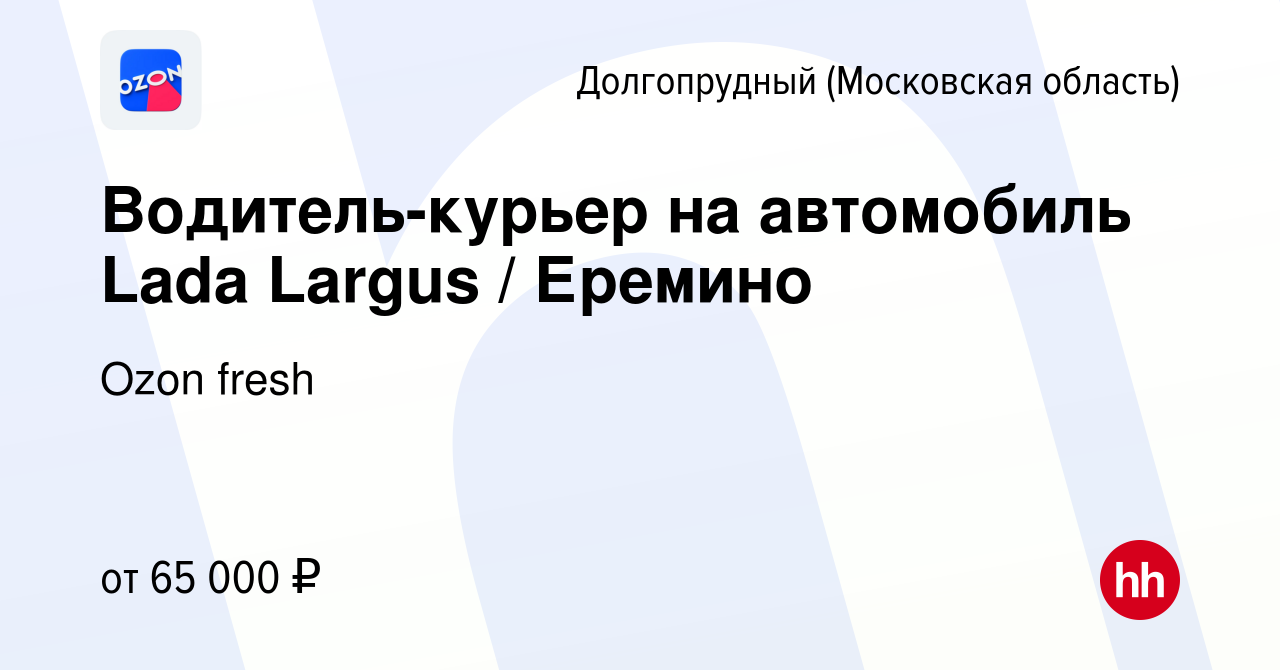 OZON

Долгопрудный (Московская область)

Водитель-курьер на автомобиль Lada Largus / Еремино

Ozon fresh

от 65 000 ₽

hh